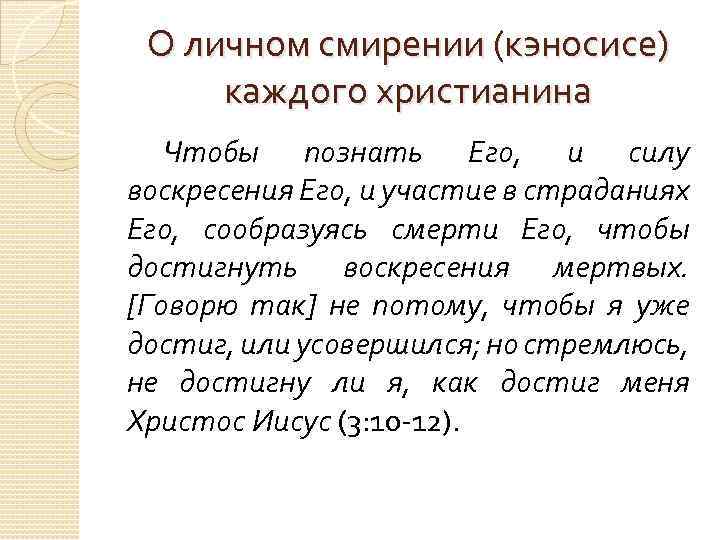 О личном смирении (кэносисе) каждого христианина

Чтобы познать Его, и силу воскресения Его, и участие в страданиях Его, сообразуясь смерти Его, чтобы достигнуть воскресения мертвых. [Говорю так] не потому, чтобы я уже достиг, или усовершился; но стремлюсь, не достигну ли я, как достиг меня Христос Иисус (3:10-12).